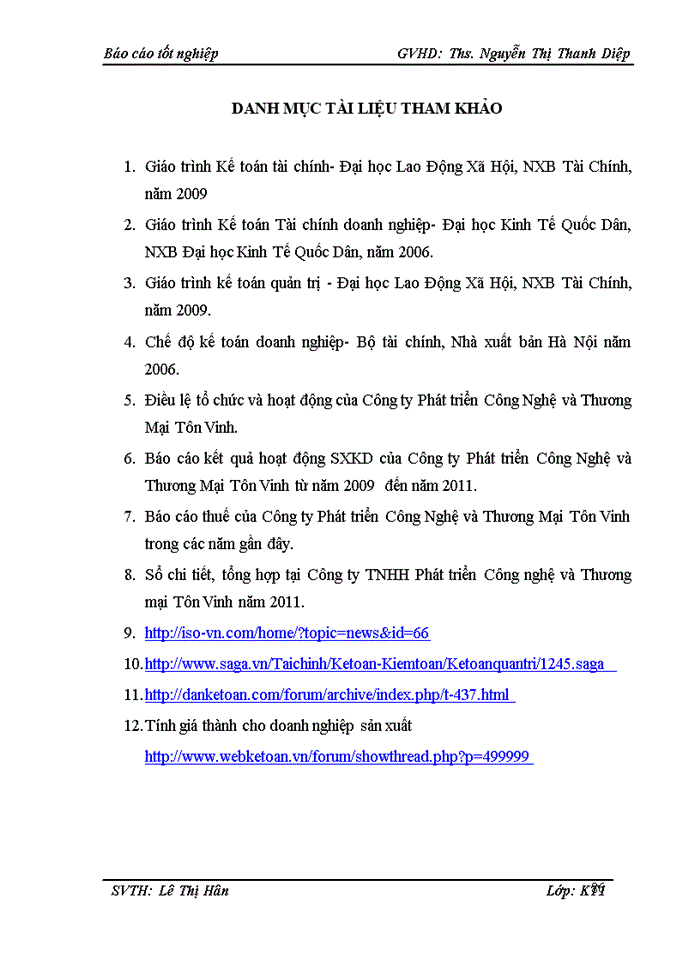 Báo cáo tốt nghiệp GVHD: Ths. Nguyễn Thị Thanh Diệp

DANH MỤC TÀI LIỆU THAM KHẢO

1. Giáo trình Kế toán tài chính- Đại học Lao Động Xã Hội, NXB Tài Chính, năm 2009

2. Giáo trình Kế toán Tài chính doanh nghiệp- Đại học Kinh Tế Quốc Dân, NXB Đại học Kinh Tế Quốc Dân, năm 2006.

3. Giáo trình kế toán quản trị - Đại học Lao Động Xã Hội, NXB Tài Chính, năm 2009.

4. Chế độ kế toán doanh nghiệp- Bộ tài chính, Nhà xuất bản Hà Nội năm 2006.

5. Điều lệ tổ chức và hoạt động của Công ty Phát triển Công Nghệ và Thương Mại Tôn Vinh.

6. Báo cáo kết quả hoạt động SXKD của Công ty Phát triển Công Nghệ và Thương Mại Tôn Vinh từ năm 2009 đến năm 2011.

7. Báo cáo thuế của Công ty Phát triển Công Nghệ và Thương Mại Tôn Vinh trong các năm gần đây.

8. Sổ chi tiết, tổng hợp tại Công ty TNHH Phát triển Công nghệ và Thương mại Tôn Vinh năm 2011.

9. http://iso-vn.com/home/?topic=news&id=66

10. http://www.saga.vn/Taichinh/Ketoan-Kiemtoan/Ketoanquantri/1245.saga

11. http://danketoan.com/forum/archive/index.php/t-437.html

12. Tính giá thành cho doanh nghiệp sản xuất http://www.webketoan.vn/forum/showthread.php?p=499999

SVTH: Lê Thị Hân Lớp: KT1